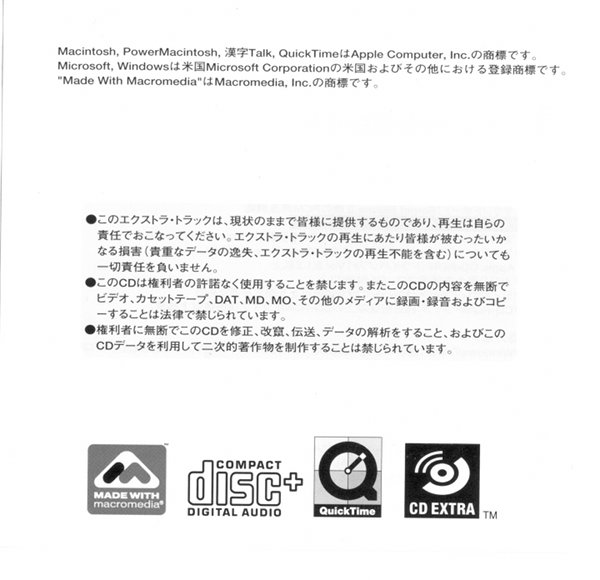 Macintosh, PowerMacintosh, 漢字Talk, QuickTimeはApple Computer, Inc.の商標です。
Microsoft, Windowsは米国Microsoft Corporationの米国およびその他における登録商標です。
"Made With Macromedia"はMacromedia, Inc.の商標です。

●このエクストラ・トラックは、現状のままで皆様に提供するものであり、再生は自らの責任でおこなってください。エクストラ・トラックの再生にあたり皆様が被むったいかなる損害（貴重なデータの逸失、エクストラ・トラックの再生不能を含む）についても一切責任を負いません。
●このCDは権利者の許諾なく使用することを禁じます。またこのCDの内容を無断でビデオ、カセットテープ、DAT、MD、MO、その他のメディアに録画・録音およびコピーすることは法律で禁じられています。
●権利者に無断でこのCDを修正、改竄、伝送、データの解析をすること、およびこのCDデータを利用して二次的著作物を制作することは禁じられています。

MADE WITH macromedia®

COMPACT disc+ DIGITAL AUDIO

QuickTime

CD EXTRA ™